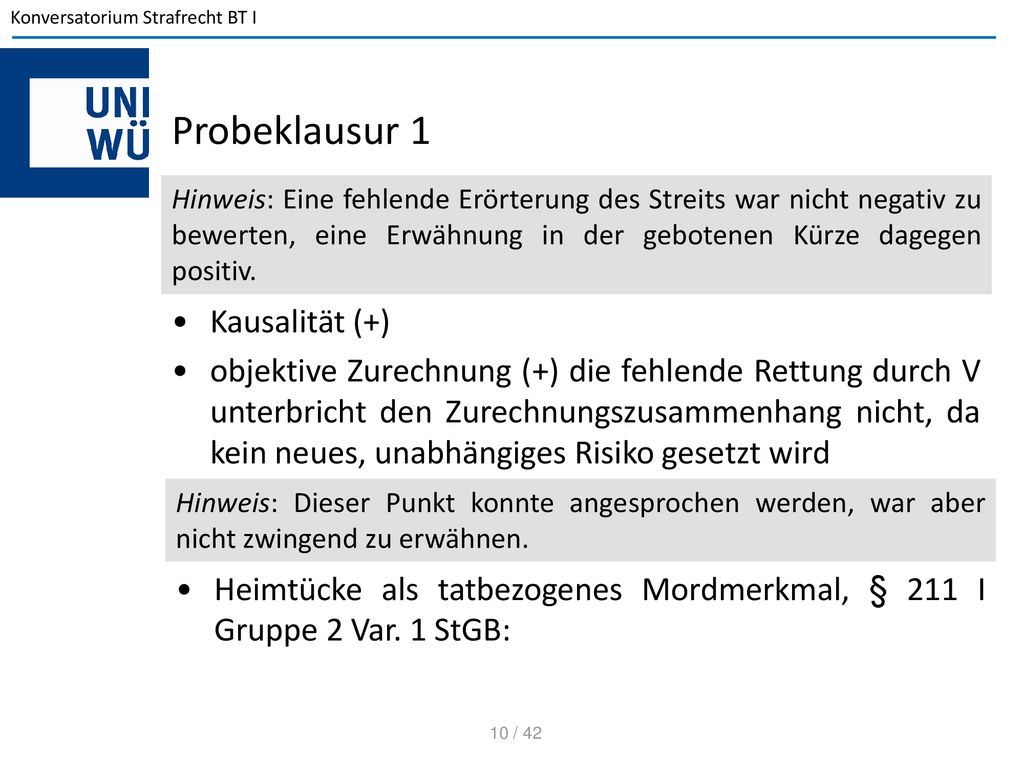 Konversatorium Strafrecht BT I

UNI
WÜ

Probeklausur 1

Hinweis: Eine fehlende Erörterung des Streits war nicht negativ zu bewerten, eine Erwähnung in der gebotenen Kürze dagegen positiv.

• Kausalität (+)
• objektive Zurechnung (+) die fehlende Rettung durch V unterbricht den Zurechnungszusammenhang nicht, da kein neues, unabhängiges Risiko gesetzt wird

Hinweis: Dieser Punkt konnte angesprochen werden, war aber nicht zwingend zu erwähnen.

• Heimtücke als tatbezogenes Mordmerkmal, § 211 I Gruppe 2 Var. 1 StGB:

10 / 42